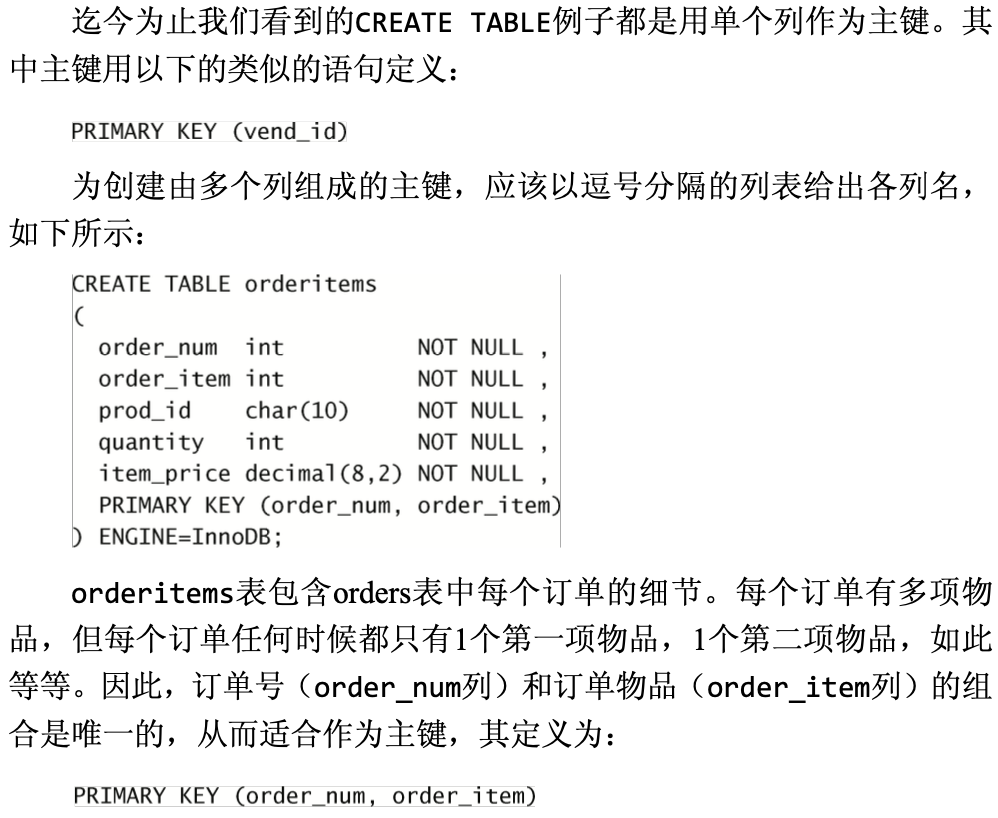 迄今为止我们看到的CREATE TABLE例子都是用单个列作为主键。其中主键用以下的类似的语句定义：

PRIMARY KEY (vend_id)

为创建由多个列组成的主键，应该以逗号分隔的列表给出各列名，如下所示：

CREATE TABLE orderitems
(
  order_num  int            NOT NULL ,
  order_item int            NOT NULL ,
  prod_id    char(10)       NOT NULL ,
  quantity   int            NOT NULL ,
  item_price decimal(8,2)   NOT NULL ,
  PRIMARY KEY (order_num, order_item)
) ENGINE=InnoDB;

orderitems表包含orders表中每个订单的细节。每个订单有多项物品，但每个订单任何时候都只有1个第一项物品，1个第二项物品，如此等等。因此，订单号（order_num列）和订单物品（order_item列）的组合是唯一的，从而适合作为主键，其定义为：

PRIMARY KEY (order_num, order_item)